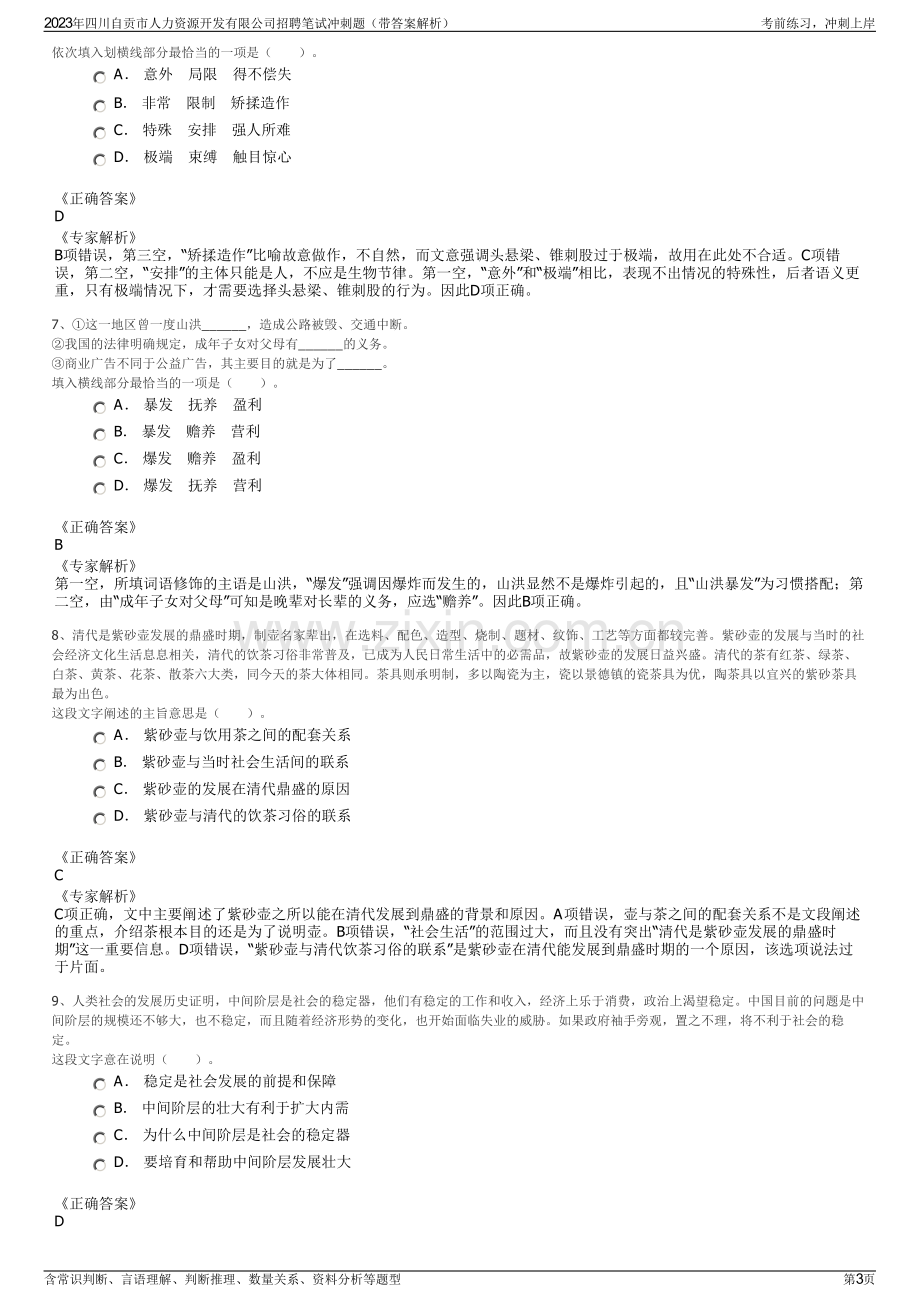 2023年四川自贡市人力资源开发有限公司招聘笔试冲刺题（带答案解析）

考前练习，冲刺上岸

依次填入划横线部分最恰当的一项是（　　）。

A． 意外　局限　得不偿失

B． 非常　限制　矫揉造作

C． 特殊　安排　强人所难

D． 极端　束缚　触目惊心

《正确答案》
D
《专家解析》
B项错误，第三空，"矫揉造作"比喻故意做作，不自然，而文意强调头悬梁、锥刺股过于极端，故用在此处不合适。C项错误，第二空，"安排"的主体只能是人，不应是生物节律。第一空，"意外"和"极端"相比，表现不出情况的特殊性，后者语义更重，只有极端情况下，才需要选择头悬梁、锥刺股的行为。因此D项正确。

7、①这一地区曾一度山洪_______，造成公路被毁、交通中断。
②我国的法律明确规定，成年子女对父母有_______的义务。
③商业广告不同于公益广告，其主要目的就是为了_______。
填入横线部分最恰当的一项是（　　）。

A． 暴发　抚养　盈利

B． 暴发　赡养　营利

C． 爆发　赡养　盈利

D． 爆发　抚养　营利

《正确答案》
B
《专家解析》
第一空，所填词语修饰的主语是山洪，"爆发"强调因爆炸而发生的，山洪显然不是爆炸引起的，且"山洪暴发"为习惯搭配；第二空，由"成年子女对父母"可知是晚辈对长辈的义务，应选"赡养"。因此B项正确。

8、清代是紫砂壶发展的鼎盛时期，制壶名家辈出，在选料、配色、造型、烧制、题材、纹饰、工艺等方面都较完善。紫砂壶的发展与当时的社会经济文化生活息息相关，清代的饮茶习俗非常普及，已成为人民日常生活中的必需品，故紫砂壶的发展日益兴盛。清代的茶有红茶、绿茶、白茶、黄茶、花茶、散茶六大类，同今天的茶大体相同。茶具则承明制，多以陶瓷为主，瓷以景德镇的瓷茶具为优，陶茶具以宜兴的紫砂茶具最为出色。
这段文字阐述的主旨意思是（　　）。

A． 紫砂壶与饮用茶之间的配套关系

B． 紫砂壶与当时社会生活间的联系

C． 紫砂壶的发展在清代鼎盛的原因

D． 紫砂壶与清代的饮茶习俗的联系

《正确答案》
C
《专家解析》
C项正确，文中主要阐述了紫砂壶之所以能在清代发展到鼎盛的背景和原因。A项错误，壶与茶之间的配套关系不是文段阐述的重点，介绍茶根本目的还是为了说明壶。B项错误，"社会生活"的范围过大，而且没有突出"清代是紫砂壶发展的鼎盛时期"这一重要信息。D项错误，"紫砂壶与清代饮茶习俗的联系"是紫砂壶在清代能发展到鼎盛时期的一个原因，该选项说法过于片面。

9、人类社会的发展历史证明，中间阶层是社会的稳定器，他们有稳定的工作和收入，经济上乐于消费，政治上渴望稳定。中国目前的问题是中间阶层的规模还不够大，也不稳定，而且随着经济形势的变化，也开始面临失业的威胁。如果政府袖手旁观，置之不理，将不利于社会的稳定。
这段文字意在说明（　　）。

A． 稳定是社会发展的前提和保障

B． 中间阶层的壮大有利于扩大内需

C． 为什么中间阶层是社会的稳定器

D． 要培育和帮助中间阶层发展壮大

《正确答案》
D

含常识判断、言语理解、判断推理、数量关系、资料分析等题型

第3页